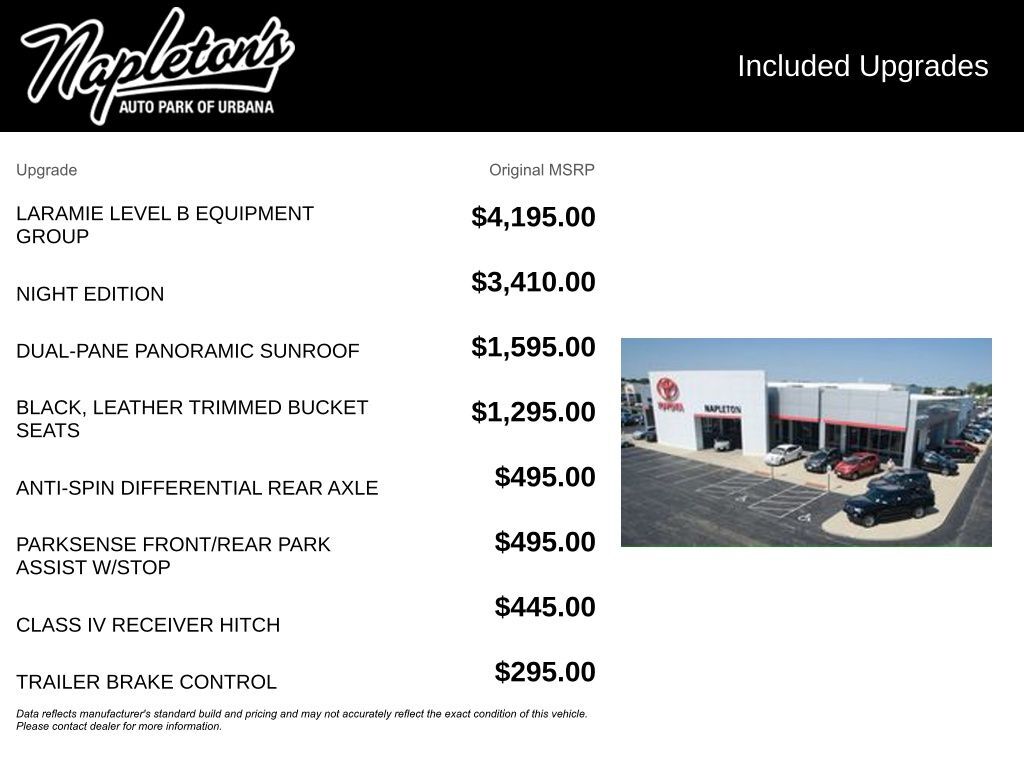 Napleton's
AUTO PARK OF URBANA

Included Upgrades

| Upgrade | Original MSRP |
|---|---|
| LARAMIE LEVEL B EQUIPMENT GROUP | $4,195.00 |
| NIGHT EDITION | $3,410.00 |
| DUAL-PANE PANORAMIC SUNROOF | $1,595.00 |
| BLACK, LEATHER TRIMMED BUCKET SEATS | $1,295.00 |
| ANTI-SPIN DIFFERENTIAL REAR AXLE | $495.00 |
| PARKSENSE FRONT/REAR PARK ASSIST W/STOP | $495.00 |
| CLASS IV RECEIVER HITCH | $445.00 |
| TRAILER BRAKE CONTROL | $295.00 |

Data reflects manufacturer's standard build and pricing and may not accurately reflect the exact condition of this vehicle. Please contact dealer for more information.